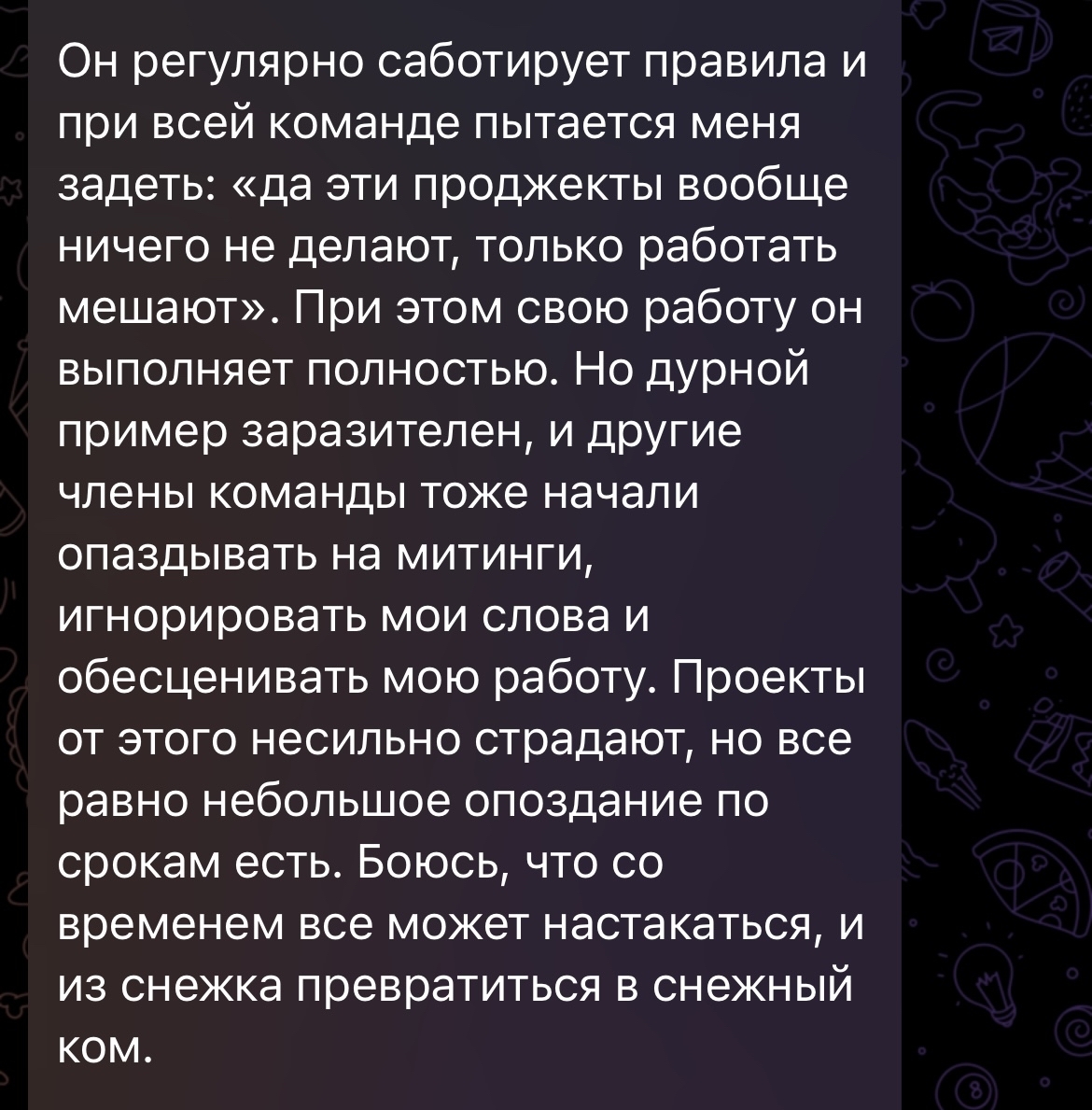 Он регулярно саботирует правила и при всей команде пытается меня задеть: «да эти проджекты вообще ничего не делают, только работать мешают». При этом свою работу он выполняет полностью. Но дурной пример заразителен, и другие члены команды тоже начали опаздывать на митинги, игнорировать мои слова и обесценивать мою работу. Проекты от этого несильно страдают, но все равно небольшое опоздание по срокам есть. Боюсь, что со временем все может настакаться, и из снежка превратиться в снежный ком.